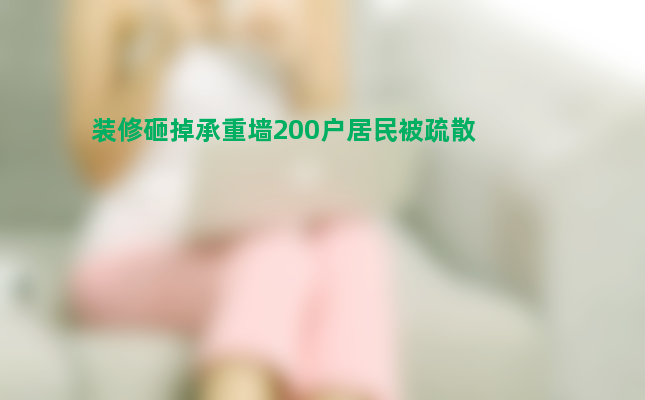 装修砸掉承重墙200户居民被疏散